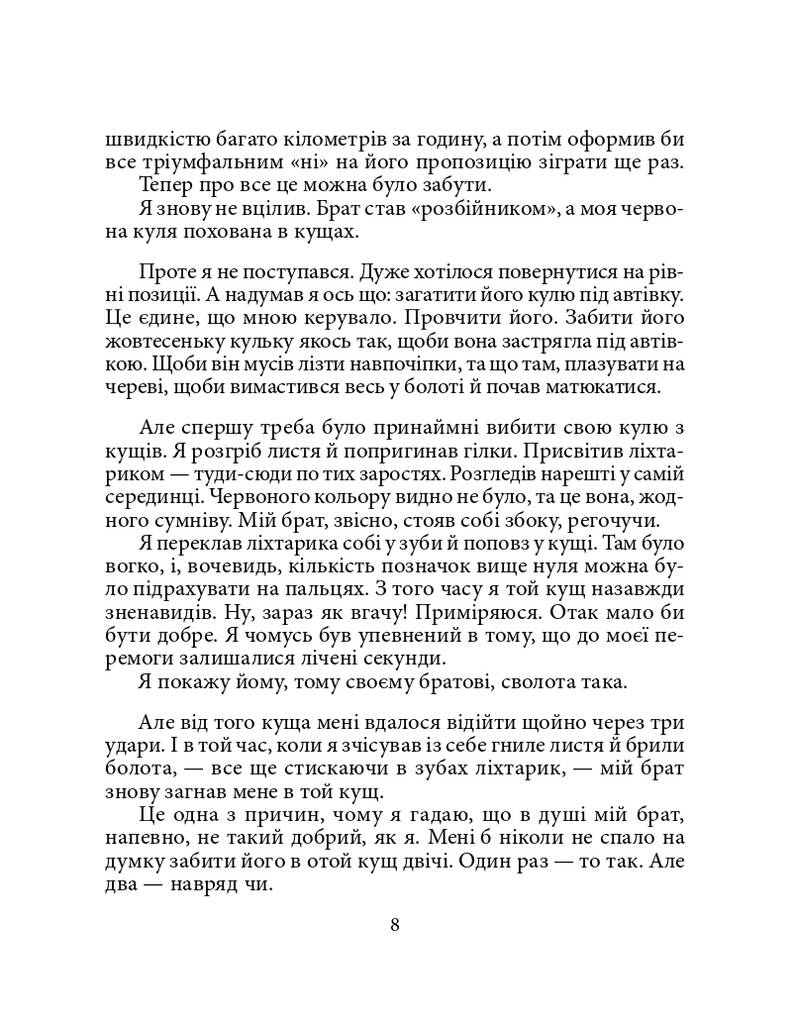 швидкістю багато кілометрів за годину, а потім оформив би все тріумфальним «ні» на його пропозицію зіграти ще раз.
Тепер про все це можна було забути.
Я знову не вцілив. Брат став «розбійником», а моя червона куля похована в кущах.

Проте я не поступався. Дуже хотілося повернутися на рівні позиції. А надумав я ось що: загатити його кулю під автівку. Це єдине, що мною керувало. Провчити його. Забити його жовтесеньку кульку якось так, щоби вона застрягла під автівкою. Щоби він мусів лізти навпочіпки, та що там, плазувати на череві, щоби вимастився весь у болоті й почав матюкатися.

Але спершу треба було принаймні вибити свою кулю з кущів. Я розгріб листя й попригинав гілки. Присвітив ліхтариком — туди-сюди по тих заростях. Розгледів нарешті у самій серединці. Червоного кольору видно не було, та це вона, жодного сумніву. Мій брат, звісно, стояв собі збоку, регочучи.
Я переклав ліхтарика собі у зуби й поповз у кущі. Там було вогко, і, вочевидь, кількість позначок вище нуля можна було підрахувати на пальцях. З того часу я той кущ назавжди зненавидів. Ну, зараз як вгачу! Приміряюся. Отак мало би бути добре. Я чомусь був упевнений в тому, що до моєї перемоги залишалися лічені секунди.
Я покажу йому, тому своєму братові, сволота така.

Але від того куща мені вдалося відійти щойно через три удари. І в той час, коли я зчісував із себе гниле листя й брили болота, — все ще стискаючи в зубах ліхтарик, — мій брат знову загнав мене в той кущ.
Це одна з причин, чому я гадаю, що в душі мій брат, напевно, не такий добрий, як я. Мені б ніколи не спало на думку забити його в отой кущ двічі. Один раз — то так. Але два — навряд чи.

8